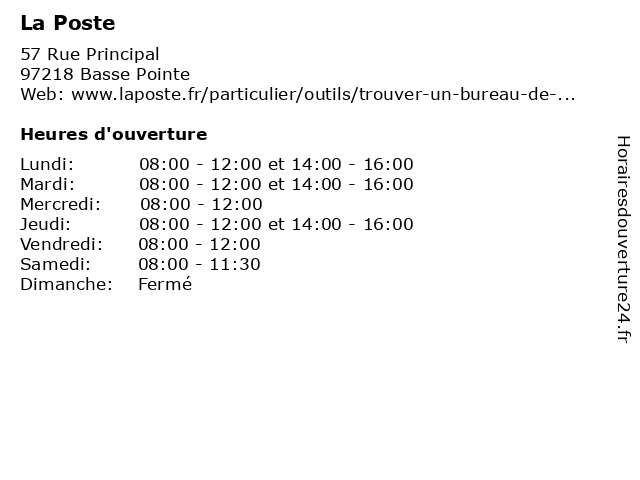 La Poste

57 Rue Principal
97218 Basse Pointe
Web: www.laposte.fr/particulier/outils/trouver-un-bureau-de-...

Heures d'ouverture

Lundi: 08:00 - 12:00 et 14:00 - 16:00
Mardi: 08:00 - 12:00 et 14:00 - 16:00
Mercredi: 08:00 - 12:00
Jeudi: 08:00 - 12:00 et 14:00 - 16:00
Vendredi: 08:00 - 12:00
Samedi: 08:00 - 11:30
Dimanche: Fermé

Horairesdouverture24.fr